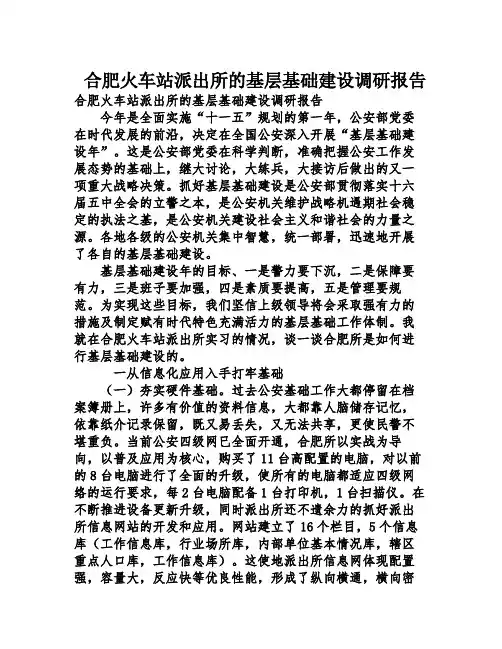 合肥火车站派出所的基层基础建设调研报告

合肥火车站派出所的基层基础建设调研报告

今年是全面实施“十一五”规划的第一年，公安部党委在时代发展的前沿，决定在全国公安深入开展“基层基础建设年”。这是公安部党委在科学判断，准确把握公安工作发展态势的基础上，继大讨论，大练兵，大接访后做出的又一项重大战略决策。抓好基层基础建设是公安部贯彻落实十六届五中全会的立警之本，是公安机关维护战略机遇期社会稳定的执法之基，是公安机关建设社会主义和谐社会的力量之源。各地各级的公安机关集中智慧，统一部署，迅速地开展了各自的基层基础建设。

基层基础建设年的目标、一是警力要下沉，二是保障要有力，三是班子要加强，四是素质要提高，五是管理要规范。为实现这些目标，我们坚信上级领导将会采取强有力的措施及制定赋有时代特色充满活力的基层基础工作体制。我就在合肥火车站派出所实习的情况，谈一谈合肥所是如何进行基层基础建设的。

一从信息化应用入手打牢基础

（一）夯实硬件基础。过去公安基础工作大都停留在档案簿册上，许多有价值的资料信息，大都靠人脑储存记忆，依靠纸介记录保留，既又易丢失，又无法共享，更使民警不堪重负。当前公安四级网已全面开通，合肥所以实战为导向，以普及应用为核心，购买了11台高配置的电脑，对以前的8台电脑进行了全面的升级，使所有的电脑都适应四级网络的运行要求，每2台电脑配备1台打印机，1台扫描仪。在不断推进设备更新升级，同时派出所还不遗余力的抓好派出所信息网站的开发和应用。网站建立了16个栏目，5个信息库（工作信息库，行业场所库，内部单位基本情况库，辖区重点人口库，工作信息库）。这使地派出所信息网体现配置强，容量大，反应快等优良性能，形成了纵向横通，横向密